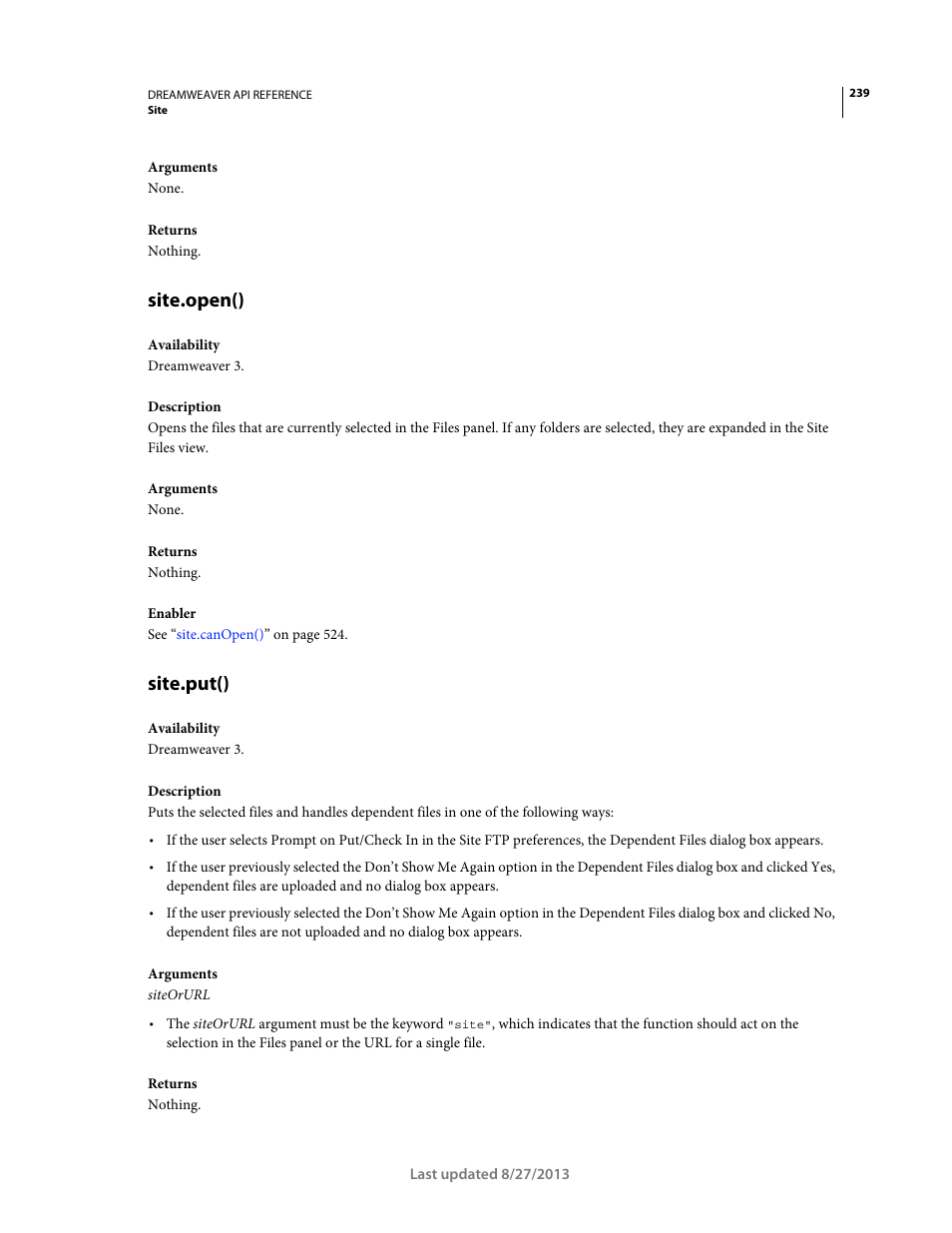 DREAMWEAVER API REFERENCE
Site

239

Arguments
None.

Returns
Nothing.

site.open()

Availability
Dreamweaver 3.

Description
Opens the files that are currently selected in the Files panel. If any folders are selected, they are expanded in the Site Files view.

Arguments
None.

Returns
Nothing.

Enabler
See “site.canOpen()” on page 524.

site.put()

Availability
Dreamweaver 3.

Description
Puts the selected files and handles dependent files in one of the following ways:

• If the user selects Prompt on Put/Check In in the Site FTP preferences, the Dependent Files dialog box appears.

• If the user previously selected the Don’t Show Me Again option in the Dependent Files dialog box and clicked Yes, dependent files are uploaded and no dialog box appears.

• If the user previously selected the Don’t Show Me Again option in the Dependent Files dialog box and clicked No, dependent files are not uploaded and no dialog box appears.

Arguments
siteOrURL

• The siteOrURL argument must be the keyword "site", which indicates that the function should act on the selection in the Files panel or the URL for a single file.

Returns
Nothing.

Last updated 8/27/2013